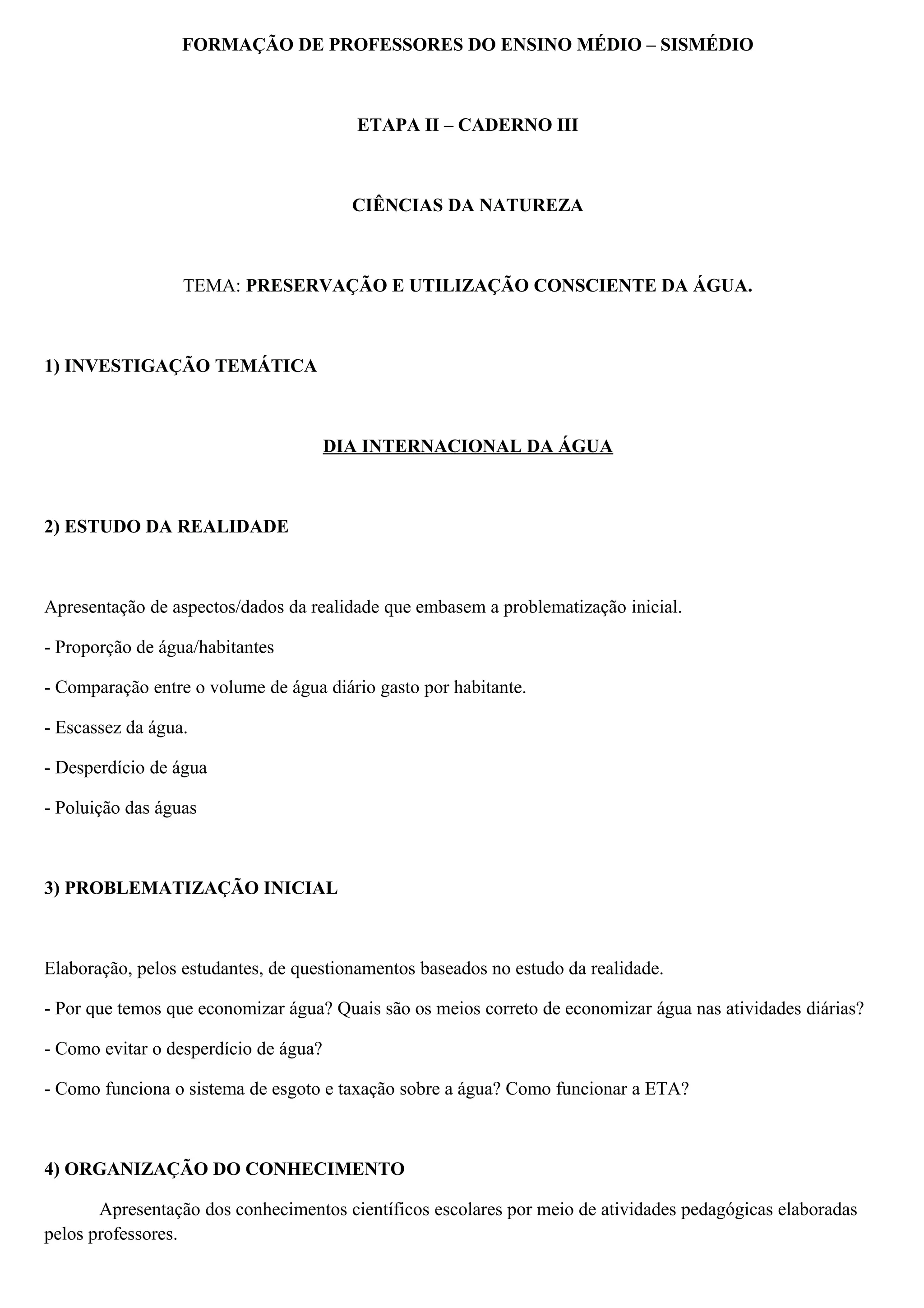 FORMAÇÃO DE PROFESSORES DO ENSINO MÉDIO – SISMÉDIO

ETAPA II – CADERNO III

CIÊNCIAS DA NATUREZA

TEMA: PRESERVAÇÃO E UTILIZAÇÃO CONSCIENTE DA ÁGUA.

1) INVESTIGAÇÃO TEMÁTICA

DIA INTERNACIONAL DA ÁGUA

2) ESTUDO DA REALIDADE

Apresentação de aspectos/dados da realidade que embasem a problematização inicial.

- Proporção de água/habitantes

- Comparação entre o volume de água diário gasto por habitante.

- Escassez da água.

- Desperdício de água

- Poluição das águas

3) PROBLEMATIZAÇÃO INICIAL

Elaboração, pelos estudantes, de questionamentos baseados no estudo da realidade.

- Por que temos que economizar água? Quais são os meios correto de economizar água nas atividades diárias?

- Como evitar o desperdício de água?

- Como funciona o sistema de esgoto e taxação sobre a água? Como funcionar a ETA?

4) ORGANIZAÇÃO DO CONHECIMENTO

Apresentação dos conhecimentos científicos escolares por meio de atividades pedagógicas elaboradas pelos professores.